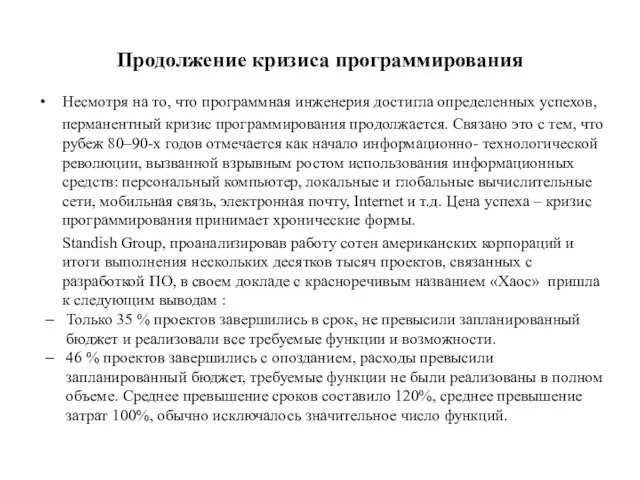 Продолжение кризиса программирования

• Несмотря на то, что программная инженерия достигла определенных успехов, перманентный кризис программирования продолжается. Связано это с тем, что рубеж 80–90-х годов отмечается как начало информационно- технологической революции, вызванной взрывным ростом использования информационных средств: персональный компьютер, локальные и глобальные вычислительные сети, мобильная связь, электронная почту, Internet и т.д. Цена успеха – кризис программирования принимает хронические формы.

Standish Group, проанализировав работу сотен американских корпораций и итоги выполнения нескольких десятков тысяч проектов, связанных с разработкой ПО, в своем докладе с красноречивым названием «Хаос» пришла к следующим выводам :

– Только 35 % проектов завершились в срок, не превысили запланированный бюджет и реализовали все требуемые функции и возможности.

– 46 % проектов завершились с опозданием, расходы превысили запланированный бюджет, требуемые функции не были реализованы в полном объеме. Среднее превышение сроков составило 120%, среднее превышение затрат 100%, обычно исключалось значительное число функций.